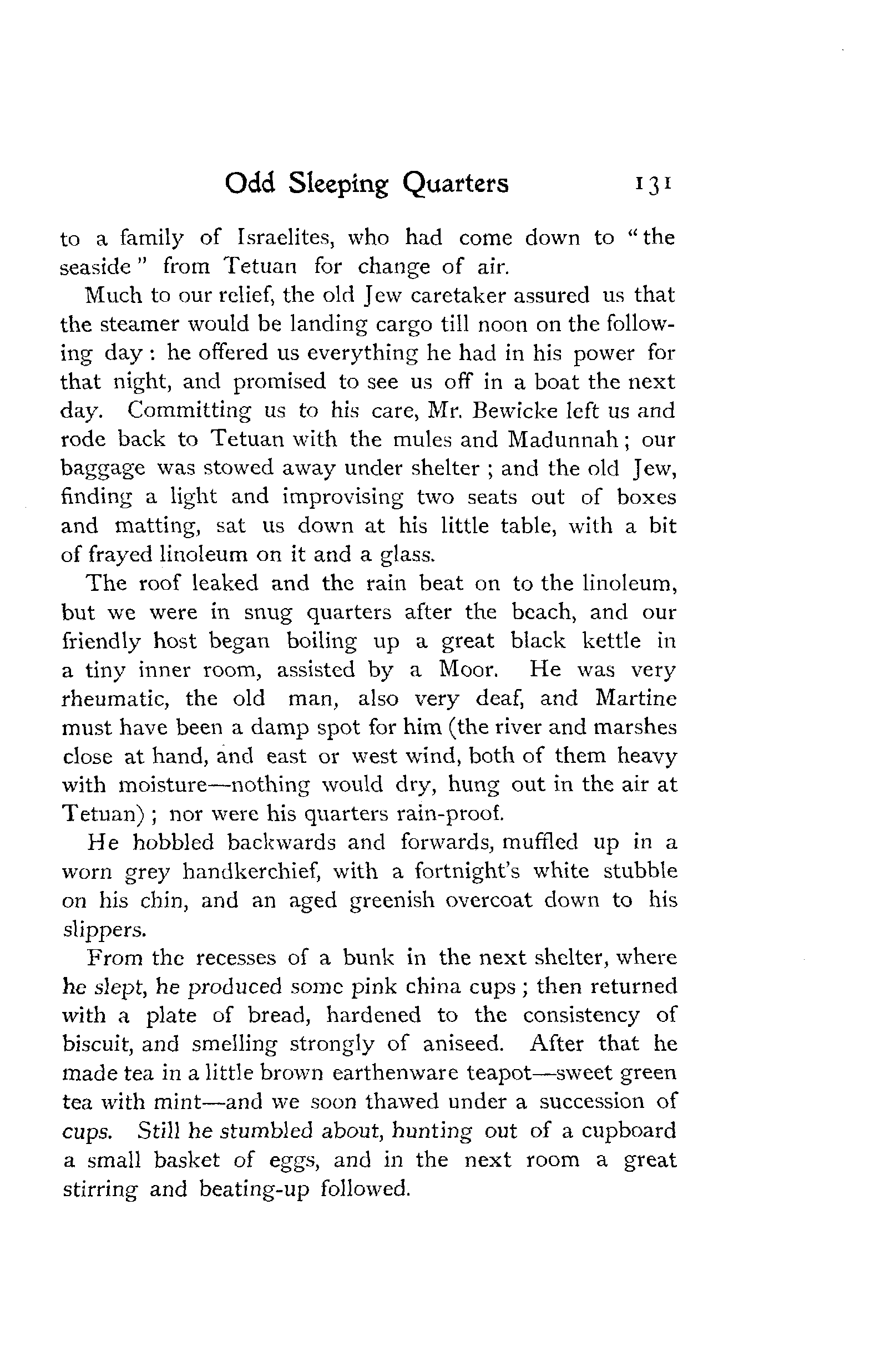 Odd Sleeping Quarters 131

to a family of Israelites, who had come down to "the seaside" from Tetuan for change of air.

Much to our relief, the old Jew caretaker assured us that the steamer would be landing cargo till noon on the following day: he offered us everything he had in his power for that night, and promised to see us off in a boat the next day. Committing us to his care, Mr. Bewicke left us and rode back to Tetuan with the mules and Madunnah; our baggage was stowed away under shelter; and the old Jew, finding a light and improvising two seats out of boxes and matting, sat us down at his little table, with a bit of frayed linoleum on it and a glass.

The roof leaked and the rain beat on to the linoleum, but we were in snug quarters after the beach, and our friendly host began boiling up a great black kettle in a tiny inner room, assisted by a Moor. He was very rheumatic, the old man, also very deaf, and Martine must have been a damp spot for him (the river and marshes close at hand, and east or west wind, both of them heavy with moisture—nothing would dry, hung out in the air at Tetuan); nor were his quarters rain-proof.

He hobbled backwards and forwards, muffled up in a worn grey handkerchief, with a fortnight's white stubble on his chin, and an aged greenish overcoat down to his slippers.

From the recesses of a bunk in the next shelter, where he slept, he produced some pink china cups; then returned with a plate of bread, hardened to the consistency of biscuit, and smelling strongly of aniseed. After that he made tea in a little brown earthenware teapot—sweet green tea with mint—and we soon thawed under a succession of cups. Still he stumbled about, hunting out of a cupboard a small basket of eggs, and in the next room a great stirring and beating-up followed.